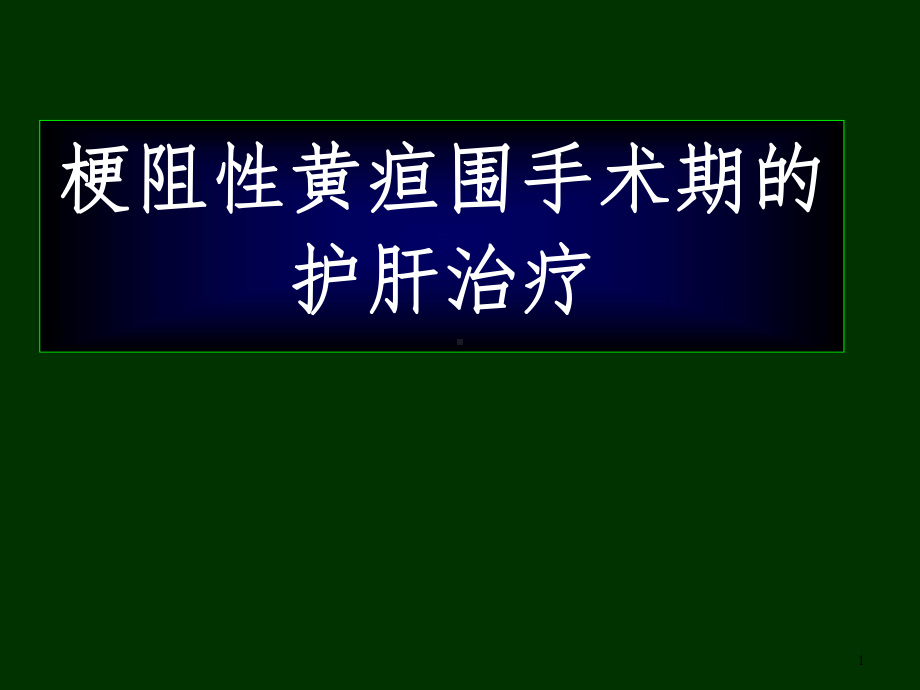 梗阻性黄疸围手术期的护肝治疗

1